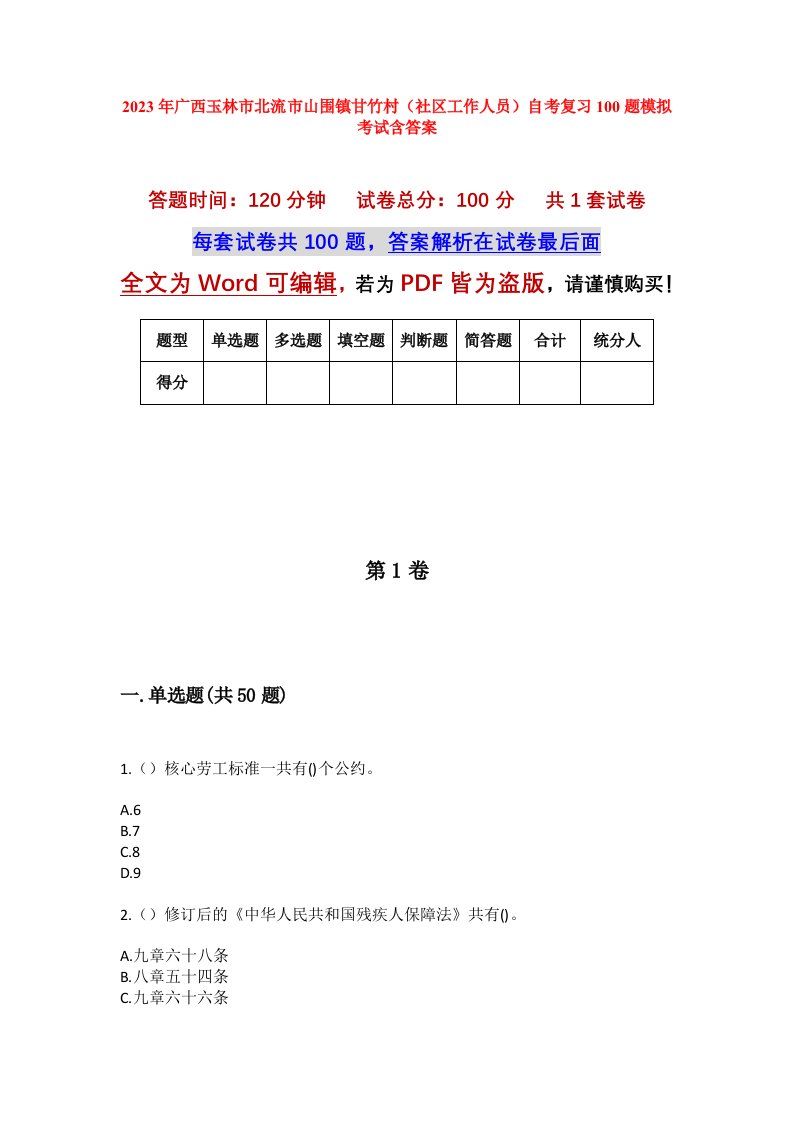 2023年广西玉林市北流市山围镇甘竹村（社区工作人员）自考复习100题模拟考试含答案

答题时间：120分钟　　试卷总分：100分　　共1套试卷

每套试卷共100题，答案解析在试卷最后面

全文为Word可编辑，若为PDF皆为盗版，请谨慎购买！

| 题型 | 单选题 | 多选题 | 填空题 | 判断题 | 简答题 | 合计 | 统分人 |
|---|---|---|---|---|---|---|---|
| 得分 | | | | | | | |

第1卷

一.单选题(共50题)

1.（）核心劳工标准一共有()个公约。

A.6
B.7
C.8
D.9

2.（）修订后的《中华人民共和国残疾人保障法》共有()。

A.九章六十八条
B.八章五十四条
C.九章六十六条